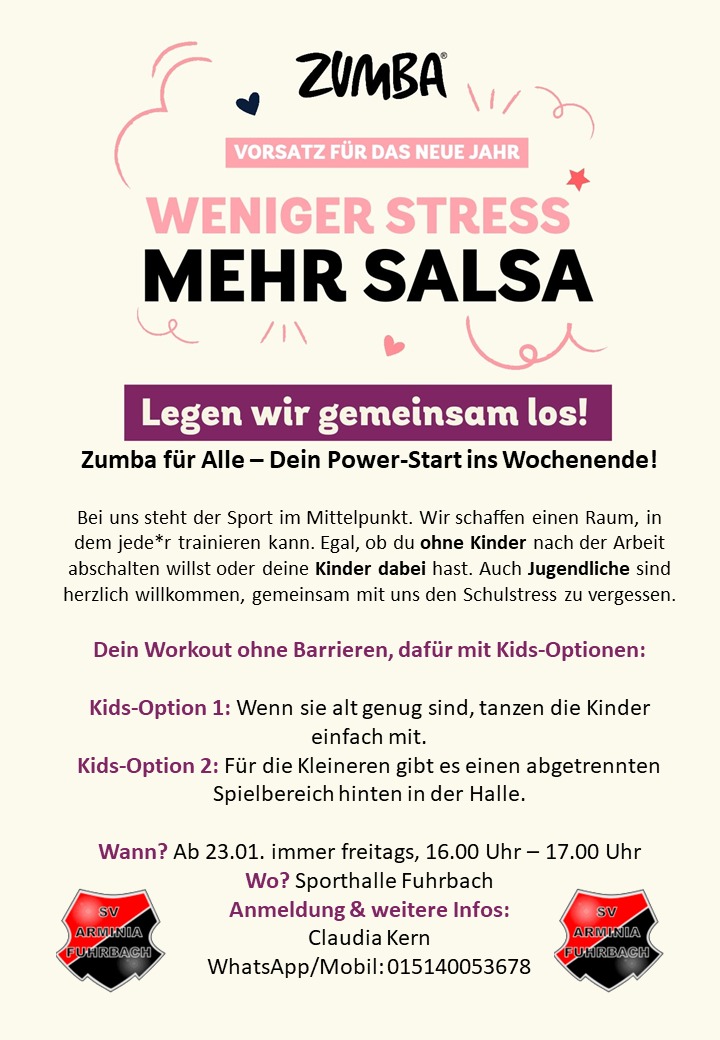 ZUMBA®

VORSATZ FÜR DAS NEUE JAHR

WENIGER STRESS
MEHR SALSA

Legen wir gemeinsam los!

Zumba für Alle – Dein Power-Start ins Wochenende!

Bei uns steht der Sport im Mittelpunkt. Wir schaffen einen Raum, in dem jede*r trainieren kann. Egal, ob du ohne Kinder nach der Arbeit abschalten willst oder deine Kinder dabei hast. Auch Jugendliche sind herzlich willkommen, gemeinsam mit uns den Schulstress zu vergessen.

Dein Workout ohne Barrieren, dafür mit Kids-Optionen:

Kids-Option 1: Wenn sie alt genug sind, tanzen die Kinder einfach mit.
Kids-Option 2: Für die Kleineren gibt es einen abgetrennten Spielbereich hinten in der Halle.

Wann? Ab 23.01. immer freitags, 16.00 Uhr – 17.00 Uhr
Wo? Sporthalle Fuhrbach
Anmeldung & weitere Infos:
Claudia Kern
WhatsApp/Mobil: 015140053678

SV ARMINIA FUHRBACH

SV ARMINIA FUHRBACH